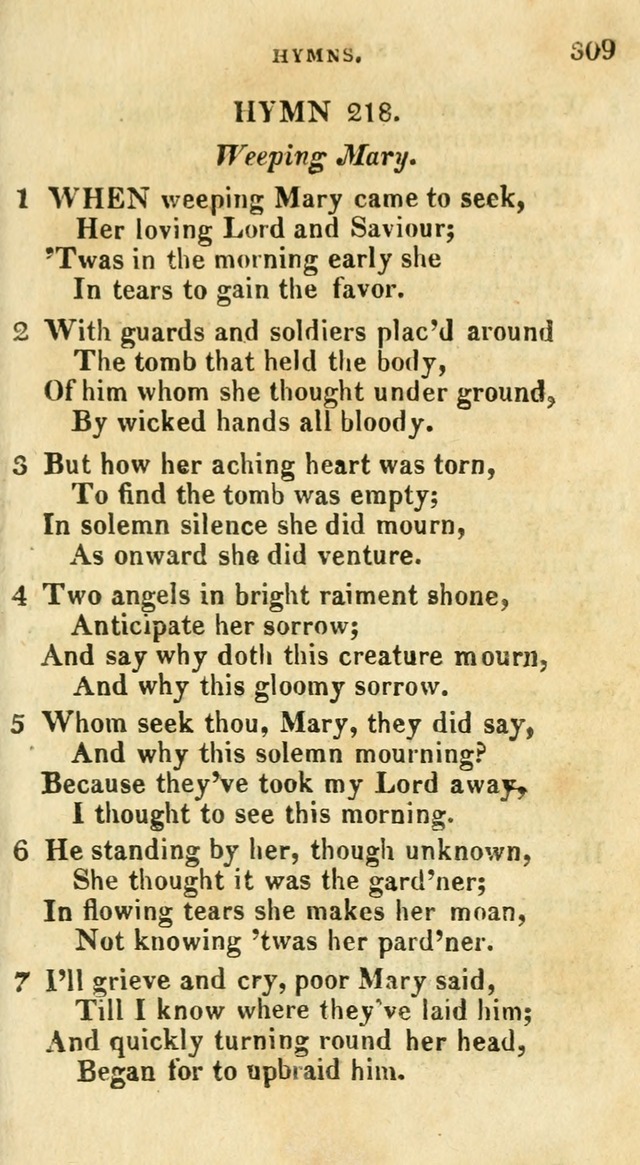 HYMNS. 309

HYMN 218.

Weeping Mary.

1 WHEN weeping Mary came to seek,
Her loving Lord and Saviour;
'Twas in the morning early she
In tears to gain the favor.

2 With guards and soldiers plac'd around
The tomb that held the body,
Of him whom she thought under ground,
By wicked hands all bloody.

3 But how her aching heart was torn,
To find the tomb was empty;
In solemn silence she did mourn,
As onward she did venture.

4 Two angels in bright raiment shone,
Anticipate her sorrow;
And say why doth this creature mourn,
And why this gloomy sorrow.

5 Whom seek thou, Mary, they did say,
And why this solemn mourning?
Because they've took my Lord away,
I thought to see this morning.

6 He standing by her, though unknown,
She thought it was the gard'ner;
In flowing tears she makes her moan,
Not knowing 'twas her pard'ner.

7 I'll grieve and cry, poor Mary said,
Till I know where they've laid him;
And quickly turning round her head,
Began for to upbraid him.